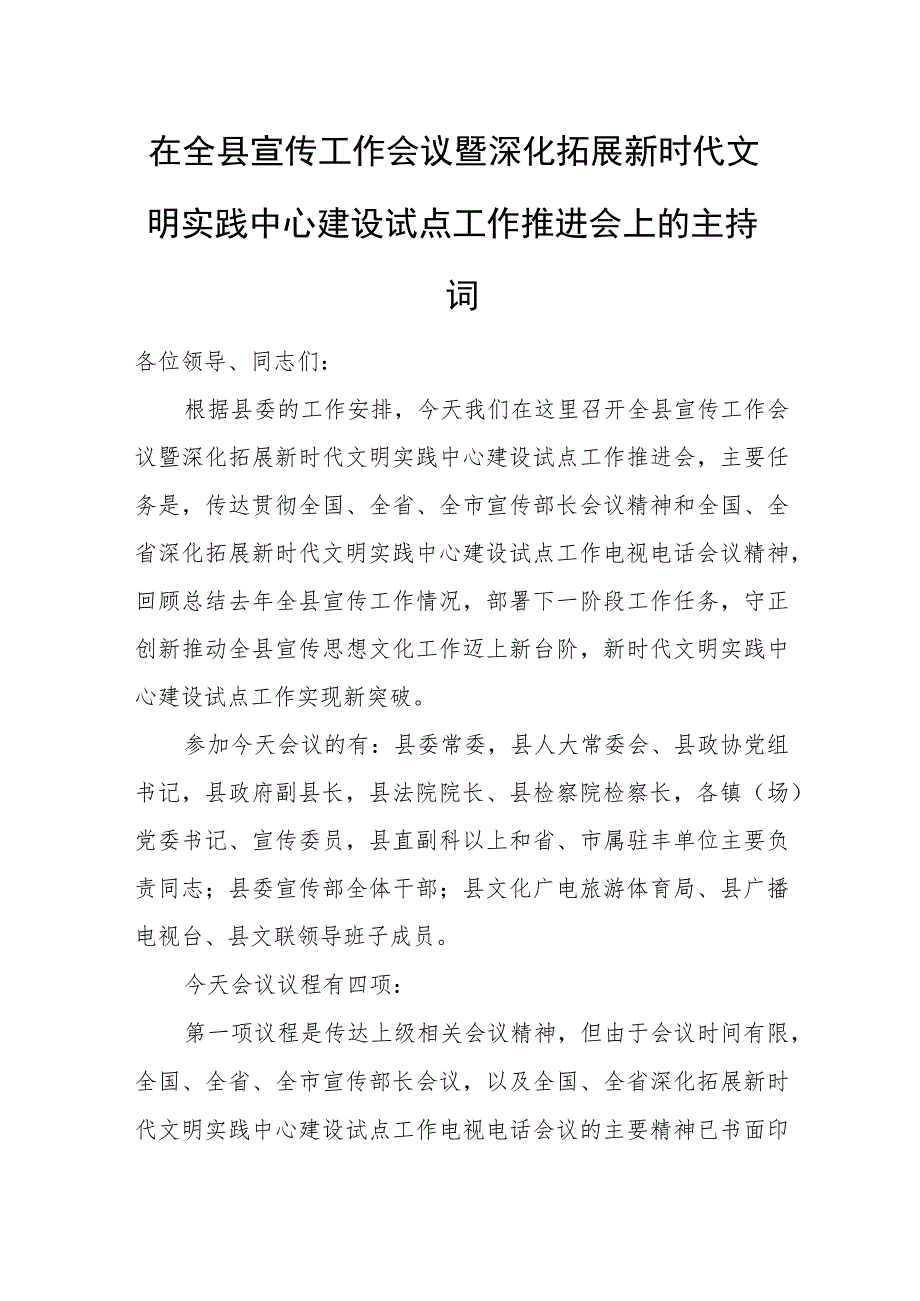 在全县宣传工作会议暨深化拓展新时代文明实践中心建设试点工作推进会上的主持词

各位领导、同志们：

根据县委的工作安排，今天我们在这里召开全县宣传工作会议暨深化拓展新时代文明实践中心建设试点工作推进会，主要任务是，传达贯彻全国、全省、全市宣传部长会议精神和全国、全省深化拓展新时代文明实践中心建设试点工作电视电话会议精神，回顾总结去年全县宣传工作情况，部署下一阶段工作任务，守正创新推动全县宣传思想文化工作迈上新台阶，新时代文明实践中心建设试点工作实现新突破。

参加今天会议的有：县委常委，县人大常委会、县政协党组书记，县政府副县长，县法院院长、县检察院检察长，各镇（场）党委书记、宣传委员，县直副科以上和省、市属驻丰单位主要负责同志；县委宣传部全体干部；县文化广电旅游体育局、县广播电视台、县文联领导班子成员。

今天会议议程有四项：

第一项议程是传达上级相关会议精神，但由于会议时间有限，全国、全省、全市宣传部长会议，以及全国、全省深化拓展新时代文明实践中心建设试点工作电视电话会议的主要精神已书面印